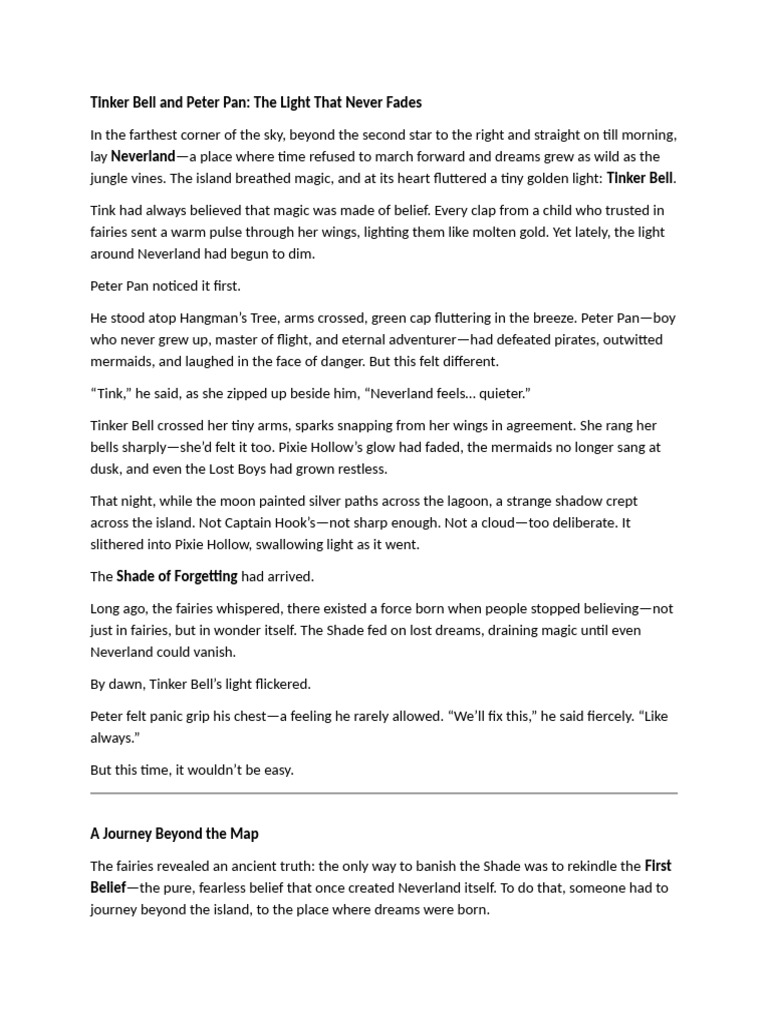 Tinker Bell and Peter Pan: The Light That Never Fades

In the farthest corner of the sky, beyond the second star to the right and straight on till morning, lay Neverland—a place where time refused to march forward and dreams grew as wild as the jungle vines. The island breathed magic, and at its heart fluttered a tiny golden light: Tinker Bell.

Tink had always believed that magic was made of belief. Every clap from a child who trusted in fairies sent a warm pulse through her wings, lighting them like molten gold. Yet lately, the light around Neverland had begun to dim.

Peter Pan noticed it first.

He stood atop Hangman's Tree, arms crossed, green cap fluttering in the breeze. Peter Pan—boy who never grew up, master of flight, and eternal adventurer—had defeated pirates, outwitted mermaids, and laughed in the face of danger. But this felt different.

"Tink," he said, as she zipped up beside him, "Neverland feels... quieter."

Tinker Bell crossed her tiny arms, sparks snapping from her wings in agreement. She rang her bells sharply—she'd felt it too. Pixie Hollow's glow had faded, the mermaids no longer sang at dusk, and even the Lost Boys had grown restless.

That night, while the moon painted silver paths across the lagoon, a strange shadow crept across the island. Not Captain Hook's—not sharp enough. Not a cloud—too deliberate. It slithered into Pixie Hollow, swallowing light as it went.

The Shade of Forgetting had arrived.

Long ago, the fairies whispered, there existed a force born when people stopped believing—not just in fairies, but in wonder itself. The Shade fed on lost dreams, draining magic until even Neverland could vanish.

By dawn, Tinker Bell's light flickered.

Peter felt panic grip his chest—a feeling he rarely allowed. "We'll fix this," he said fiercely. "Like always."

But this time, it wouldn't be easy.

A Journey Beyond the Map

The fairies revealed an ancient truth: the only way to banish the Shade was to rekindle the First Belief—the pure, fearless belief that once created Neverland itself. To do that, someone had to journey beyond the island, to the place where dreams were born.